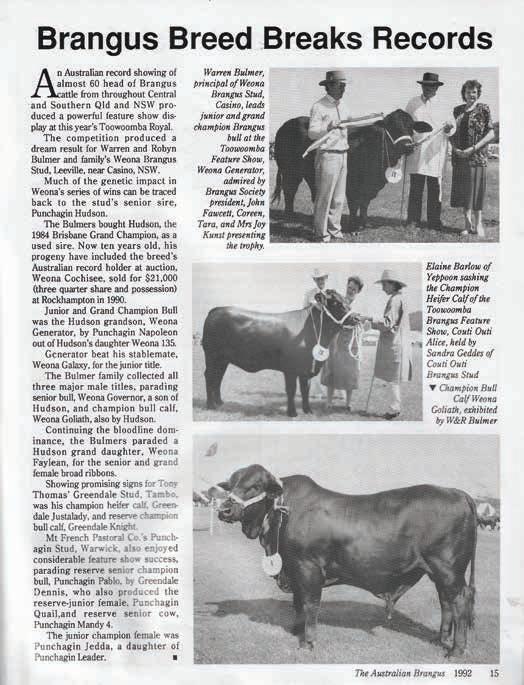 Brangus Breed Breaks Records

An Australian record showing of almost 60 head of Brangus cattle from throughout Central and Southern Qld and NSW produced a powerful feature show display at this year's Toowoomba Royal.

The competition produced a dream result for Warren and Robyn Bulmer and family's Weona Brangus Stud, Leeville, near Casino, NSW.

Much of the genetic impact in Weona's series of wins can be traced back to the stud's senior sire, Punchagin Hudson.

The Bulmers bought Hudson, the 1984 Brisbane Grand Champion, as a used sire. Now ten years old, his progeny have included the breed's Australian record holder at auction, Weona Cochisee, sold for $21,000 (three quarter share and possession) at Rockhampton in 1990.

Junior and Grand Champion Bull was the Hudson grandson, Weona Generator, by Punchagin Napoleon out of Hudson's daughter Weona 135.

Generator beat his stablemate, Weona Galaxy, for the junior title.

The Bulmer family collected all three major male titles, parading senior bull, Weona Governor, a son of Hudson, and champion bull calf, Weona Goliath, also by Hudson.

Continuing the bloodline dominance, the Bulmers paraded a Hudson grand daughter, Weona Faylean, for the senior and grand female broad ribbons.

Showing promising signs for Tony Thomas' Greendale Stud, Tambo, was his champion heifer calf, Greendale Justalady, and reserve champion bull calf, Greendale Knight.

Mt French Pastoral Co.'s Punchagin Stud, Warwick, also enjoyed considerable feature show success, parading reserve senior champion bull, Punchagin Pablo, by Greendale Dennis, who also produced the reserve-junior female, Punchagin Quail,and reserve senior cow, Punchagin Mandy 4.

The junior champion female was Punchagin Jedda, a daughter of Punchagin Leader. ■

Warren Bulmer, principal of Weona Brangus Stud, Casino, leads junior and grand champion Brangus bull at the Toowoomba Feature Show, Weona Generator, admired by Brangus Society president, John Fawcett, Coreen, Tara, and Mrs Joy Kunst presenting the trophy.

Elaine Barlow of Yeppoon sashing the Champion Heifer Calf of the Toowoomba Brangus Feature Show, Couti Outi Alice, held by Sandra Geddes of Couti Outi Brangus Stud

▼ Champion Bull Calf Weona Goliath, exhibited by W&R Bulmer

The Australian Brangus 1992 15